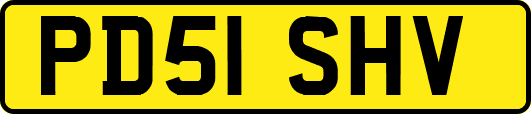 PD51 SHV